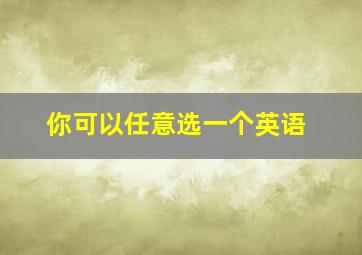 你可以任意选一个英语